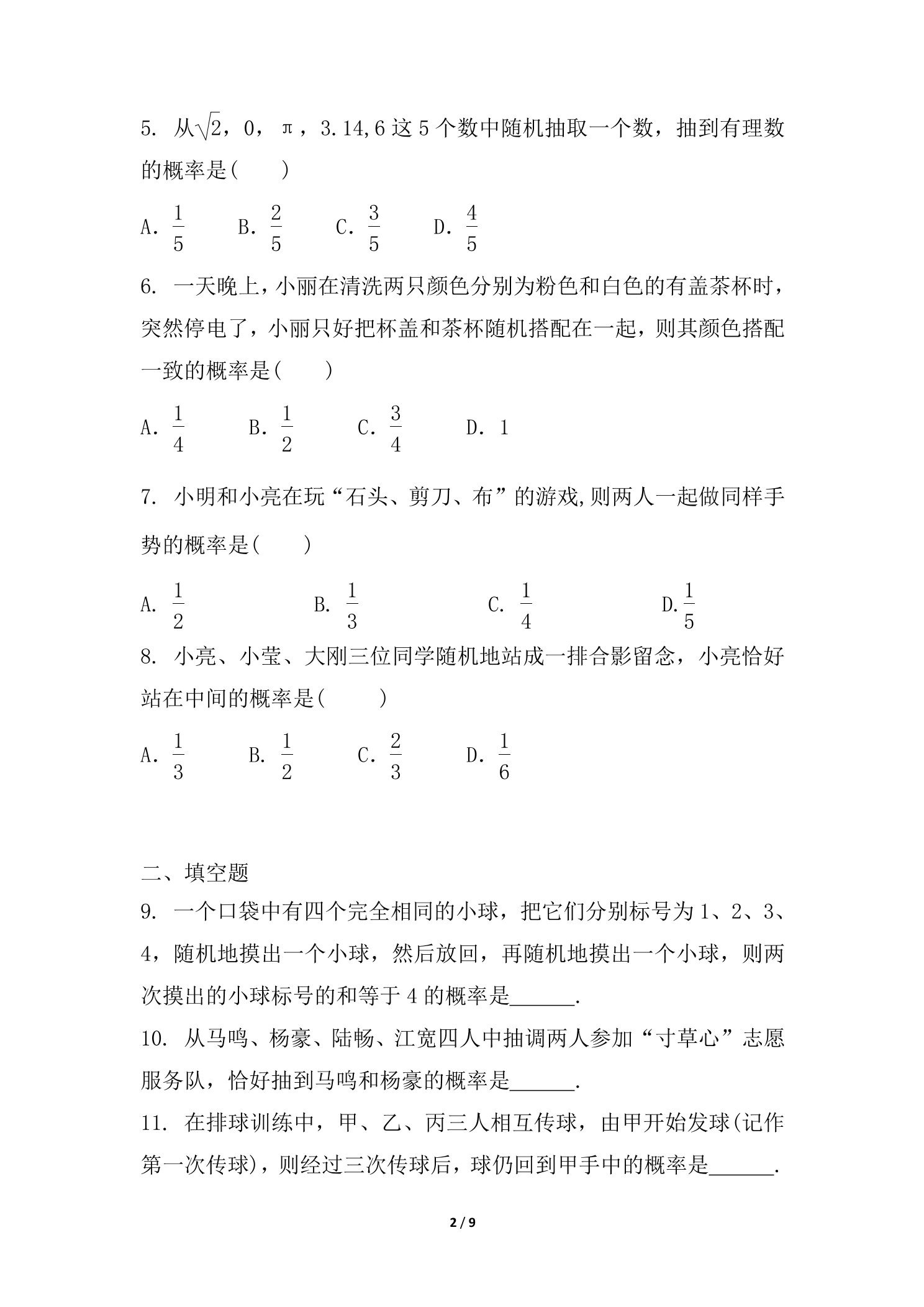 5.从$\sqrt{2}$，0，π，3.14,6这5个数中随机抽取一个数，抽到有理数的概率是(　　)

A.$\frac{1}{5}$ B.$\frac{2}{5}$ C.$\frac{3}{5}$ D.$\frac{4}{5}$

6.一天晚上，小丽在清洗两只颜色分别为粉色和白色的有盖茶杯时，突然停电了，小丽只好把杯盖和茶杯随机搭配在一起，则其颜色搭配一致的概率是(　　)

A.$\frac{1}{4}$ B.$\frac{1}{2}$ C.$\frac{3}{4}$ D.1

7.小明和小亮在玩“石头、剪刀、布”的游戏,则两人一起做同样手势的概率是(　　)

A.$\frac{1}{2}$ B.$\frac{1}{3}$ C.$\frac{1}{4}$ D.$\frac{1}{5}$

8.小亮、小莹、大刚三位同学随机地站成一排合影留念，小亮恰好站在中间的概率是(　　)

A.$\frac{1}{3}$ B.$\frac{1}{2}$ C.$\frac{2}{3}$ D.$\frac{1}{6}$

二、填空题

9.一个口袋中有四个完全相同的小球，把它们分别标号为1、2、3、4，随机地摸出一个小球，然后放回，再随机地摸出一个小球，则两次摸出的小球标号的和等于4的概率是____.

10.从马鸣、杨豪、陆畅、江宽四人中抽调两人参加“寸草心”志愿服务队，恰好抽到马鸣和杨豪的概率是____.

11.在排球训练中，甲、乙、丙三人相互传球，由甲开始发球(记作第一次传球)，则经过三次传球后，球仍回到甲手中的概率是____.

2 / 9